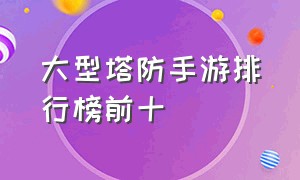 大型塔防手游排行榜前十